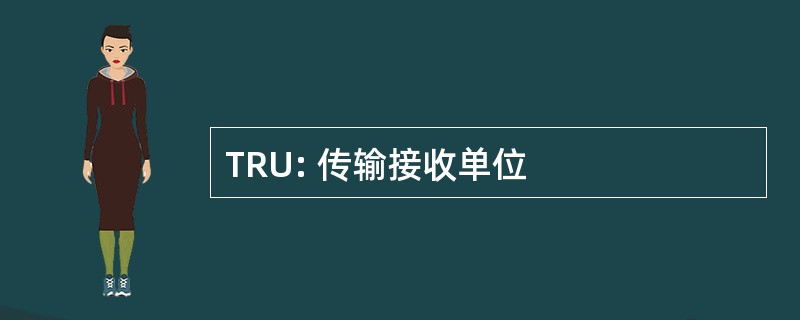 TRU: 传输接收单位